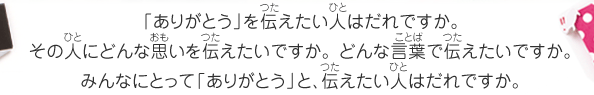 「ありがとう」を伝(つた)えたい人(ひと)はだれですか。
その人(ひと)にどんな思(おも)いを伝(つた)えたいですか。どんな言葉(ことば)で伝(つた)えたいですか。
みんなにとって「ありがとう」と、伝(つた)えたい人(ひと)はだれですか。